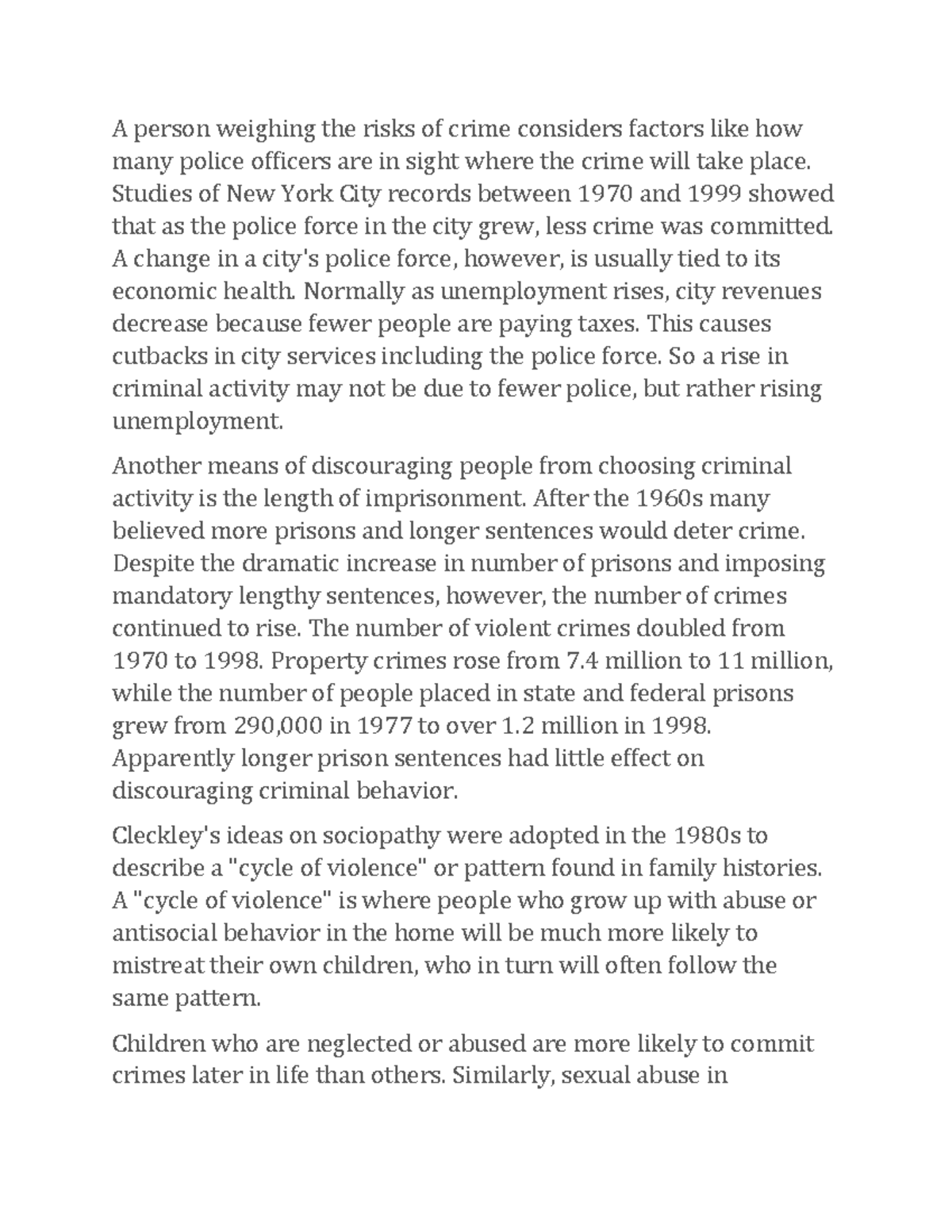 A person weighing the risks of crime considers factors like how many police officers are in sight where the crime will take place. Studies of New York City records between 1970 and 1999 showed that as the police force in the city grew, less crime was committed. A change in a city's police force, however, is usually tied to its economic health. Normally as unemployment rises, city revenues decrease because fewer people are paying taxes. This causes cutbacks in city services including the police force. So a rise in criminal activity may not be due to fewer police, but rather rising unemployment.

Another means of discouraging people from choosing criminal activity is the length of imprisonment. After the 1960s many believed more prisons and longer sentences would deter crime. Despite the dramatic increase in number of prisons and imposing mandatory lengthy sentences, however, the number of crimes continued to rise. The number of violent crimes doubled from 1970 to 1998. Property crimes rose from 7.4 million to 11 million, while the number of people placed in state and federal prisons grew from 290,000 in 1977 to over 1.2 million in 1998. Apparently longer prison sentences had little effect on discouraging criminal behavior.

Cleckley's ideas on sociopathy were adopted in the 1980s to describe a "cycle of violence" or pattern found in family histories. A "cycle of violence" is where people who grow up with abuse or antisocial behavior in the home will be much more likely to mistreat their own children, who in turn will often follow the same pattern.

Children who are neglected or abused are more likely to commit crimes later in life than others. Similarly, sexual abuse in